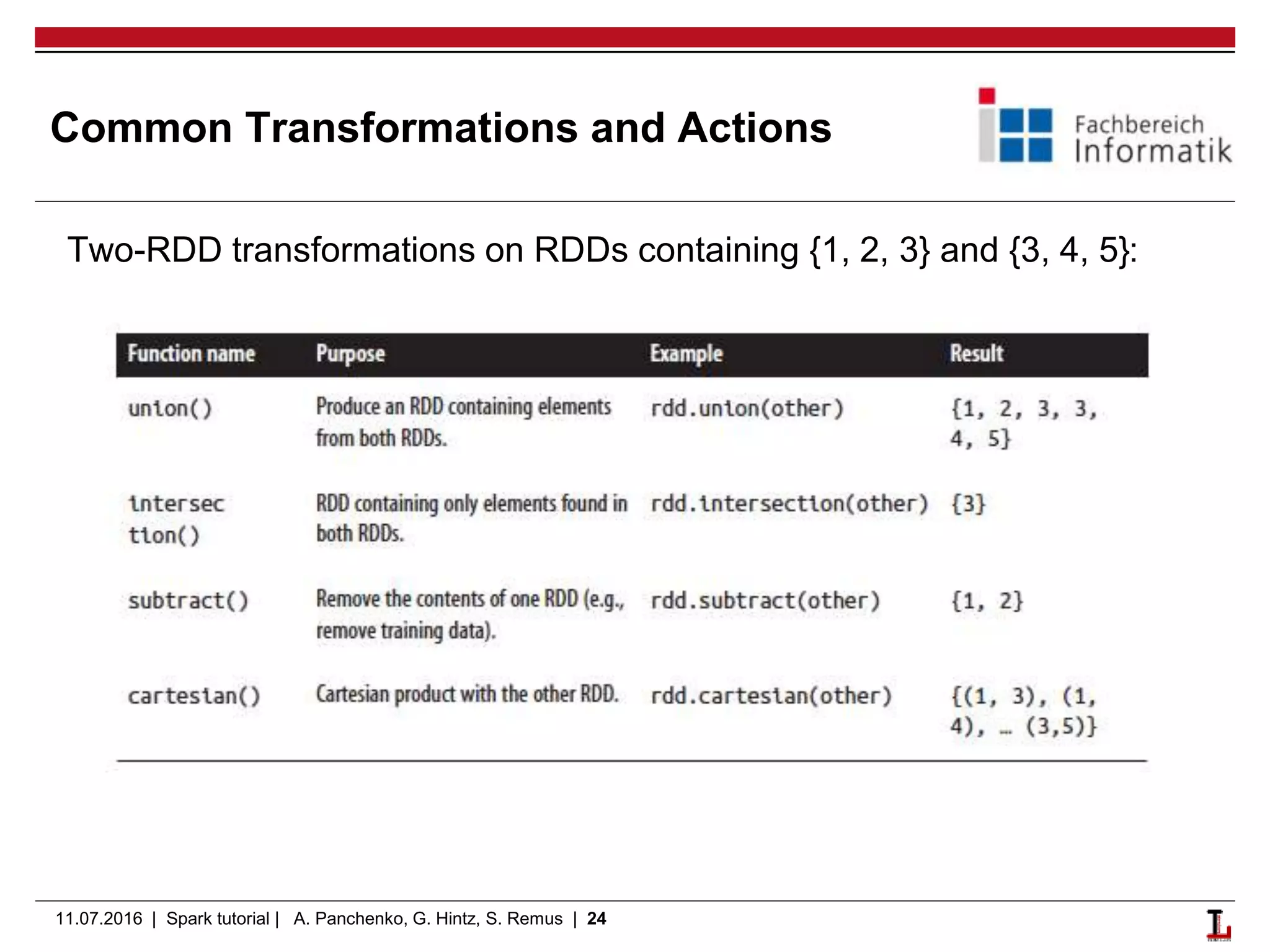 Common Transformations and Actions

Fachbereich Informatik

Two-RDD transformations on RDDs containing {1, 2, 3} and {3, 4, 5}:

| Function name | Purpose | Example | Result |
|---|---|---|---|
| union() | Produce an RDD containing elements from both RDDs. | rdd.union(other) | {1, 2, 3, 3, 4, 5} |
| intersection() | RDD containing only elements found in both RDDs. | rdd.intersection(other) | {3} |
| subtract() | Remove the contents of one RDD (e.g., remove training data). | rdd.subtract(other) | {1, 2} |
| cartesian() | Cartesian product with the other RDD. | rdd.cartesian(other) | {(1, 3), (1, 4), … (3,5)} |

11.07.2016 | Spark tutorial | A. Panchenko, G. Hintz, S. Remus | 24